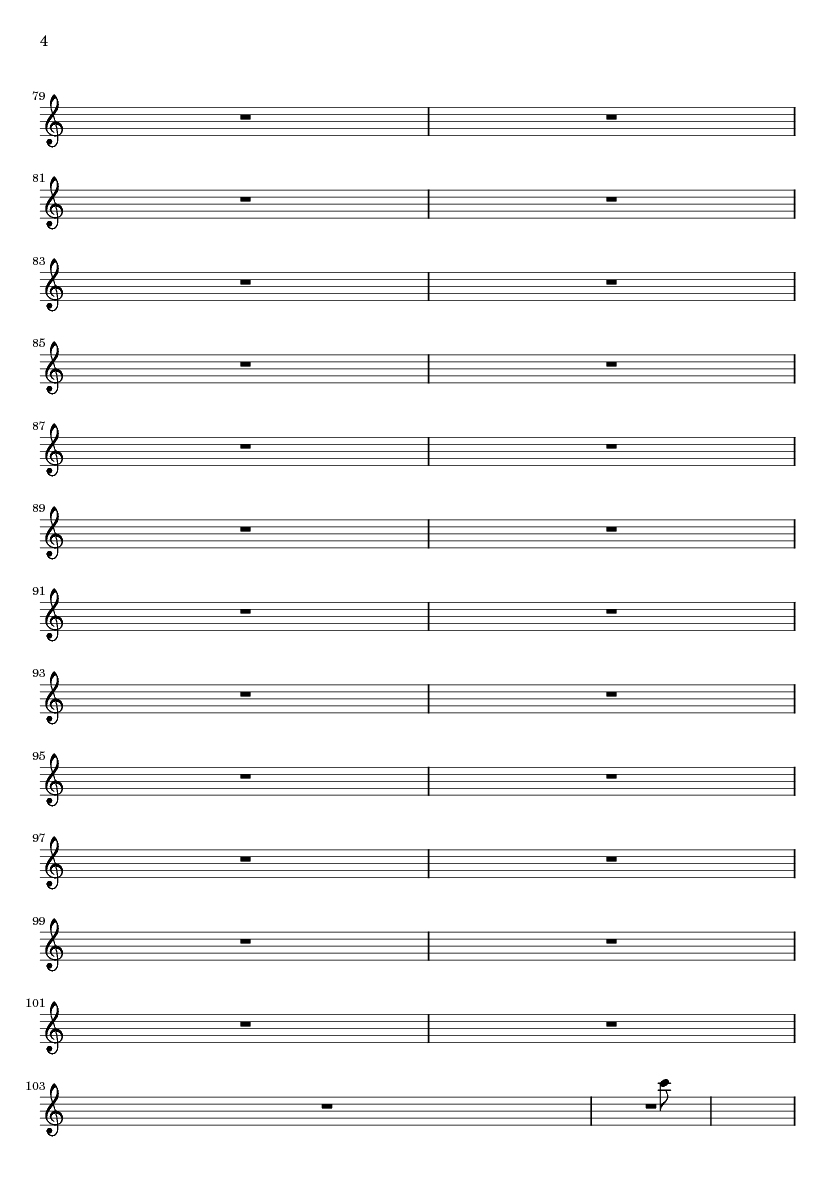 4

79

81

83

85

87

89

91

93

95

97

99

101

103